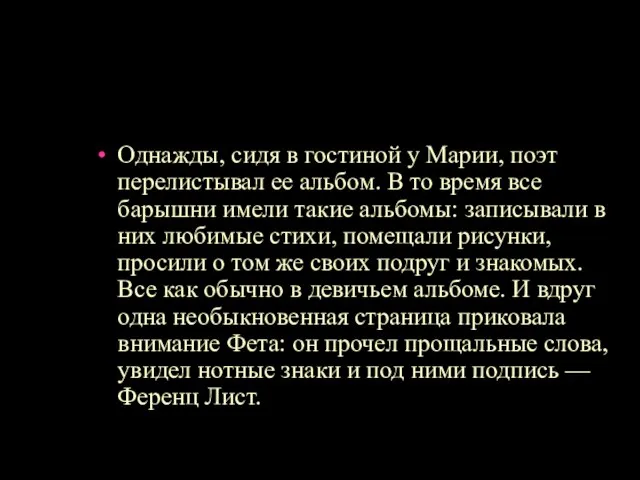 • Однажды, сидя в гостиной у Марии, поэт перелистывал ее альбом. В то время все барышни имели такие альбомы: записывали в них любимые стихи, помещали рисунки, просили о том же своих подруг и знакомых. Все как обычно в девичьем альбоме. И вдруг одна необыкновенная страница приковала внимание Фета: он прочел прощальные слова, увидел нотные знаки и под ними подпись — Ференц Лист.